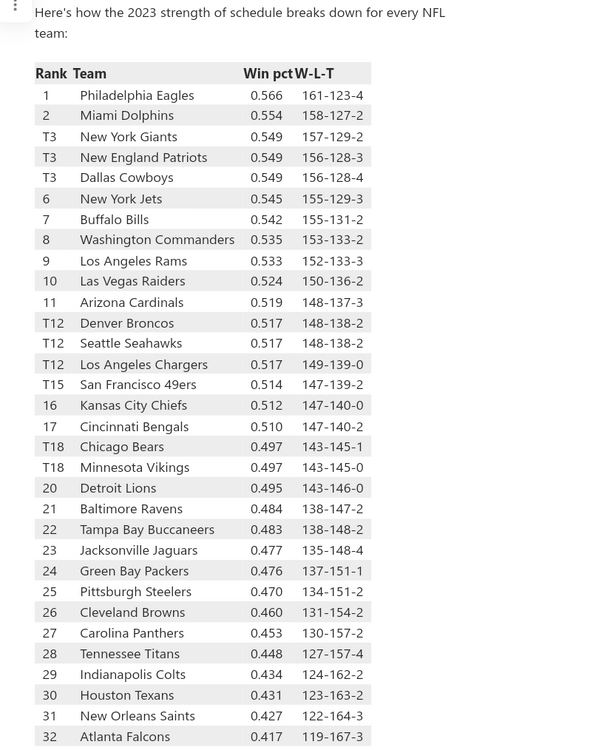 Here's how the 2023 strength of schedule breaks down for every NFL team:

| Rank | Team | Win pct | W-L-T |
|---|---|---|---|
| 1 | Philadelphia Eagles | 0.566 | 161-123-4 |
| 2 | Miami Dolphins | 0.554 | 158-127-2 |
| T3 | New York Giants | 0.549 | 157-129-2 |
| T3 | New England Patriots | 0.549 | 156-128-3 |
| T3 | Dallas Cowboys | 0.549 | 156-128-4 |
| 6 | New York Jets | 0.545 | 155-129-3 |
| 7 | Buffalo Bills | 0.542 | 155-131-2 |
| 8 | Washington Commanders | 0.535 | 153-133-2 |
| 9 | Los Angeles Rams | 0.533 | 152-133-3 |
| 10 | Las Vegas Raiders | 0.524 | 150-136-2 |
| 11 | Arizona Cardinals | 0.519 | 148-137-3 |
| T12 | Denver Broncos | 0.517 | 148-138-2 |
| T12 | Seattle Seahawks | 0.517 | 148-138-2 |
| T12 | Los Angeles Chargers | 0.517 | 149-139-0 |
| T15 | San Francisco 49ers | 0.514 | 147-139-2 |
| 16 | Kansas City Chiefs | 0.512 | 147-140-0 |
| 17 | Cincinnati Bengals | 0.510 | 147-140-2 |
| T18 | Chicago Bears | 0.497 | 143-145-1 |
| T18 | Minnesota Vikings | 0.497 | 143-145-0 |
| 20 | Detroit Lions | 0.495 | 143-146-0 |
| 21 | Baltimore Ravens | 0.484 | 138-147-2 |
| 22 | Tampa Bay Buccaneers | 0.483 | 138-148-2 |
| 23 | Jacksonville Jaguars | 0.477 | 135-148-4 |
| 24 | Green Bay Packers | 0.476 | 137-151-1 |
| 25 | Pittsburgh Steelers | 0.470 | 134-151-2 |
| 26 | Cleveland Browns | 0.460 | 131-154-2 |
| 27 | Carolina Panthers | 0.453 | 130-157-2 |
| 28 | Tennessee Titans | 0.448 | 127-157-4 |
| 29 | Indianapolis Colts | 0.434 | 124-162-2 |
| 30 | Houston Texans | 0.431 | 123-163-2 |
| 31 | New Orleans Saints | 0.427 | 122-164-3 |
| 32 | Atlanta Falcons | 0.417 | 119-167-3 |